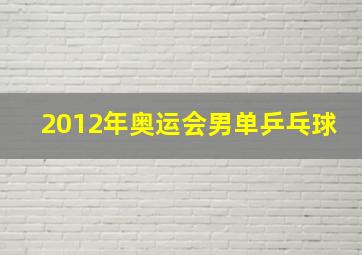 2012年奥运会男单乒乓球